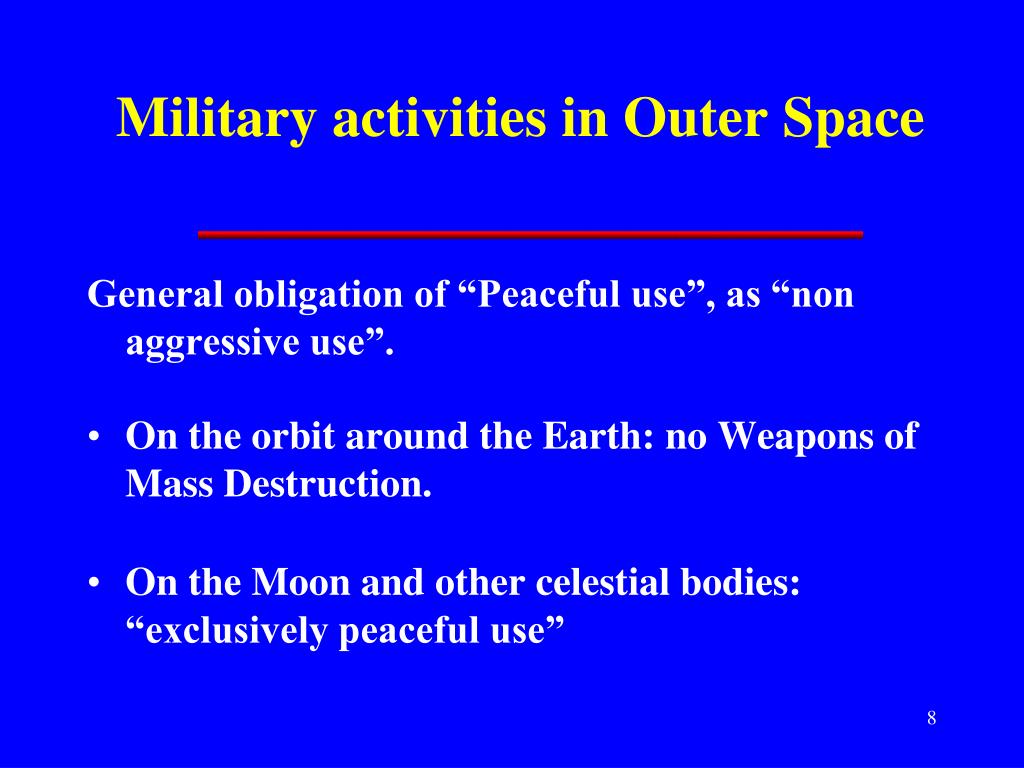 Military activities in Outer Space

General obligation of “Peaceful use”, as “non aggressive use”.

• On the orbit around the Earth: no Weapons of Mass Destruction.

• On the Moon and other celestial bodies: “exclusively peaceful use”

8